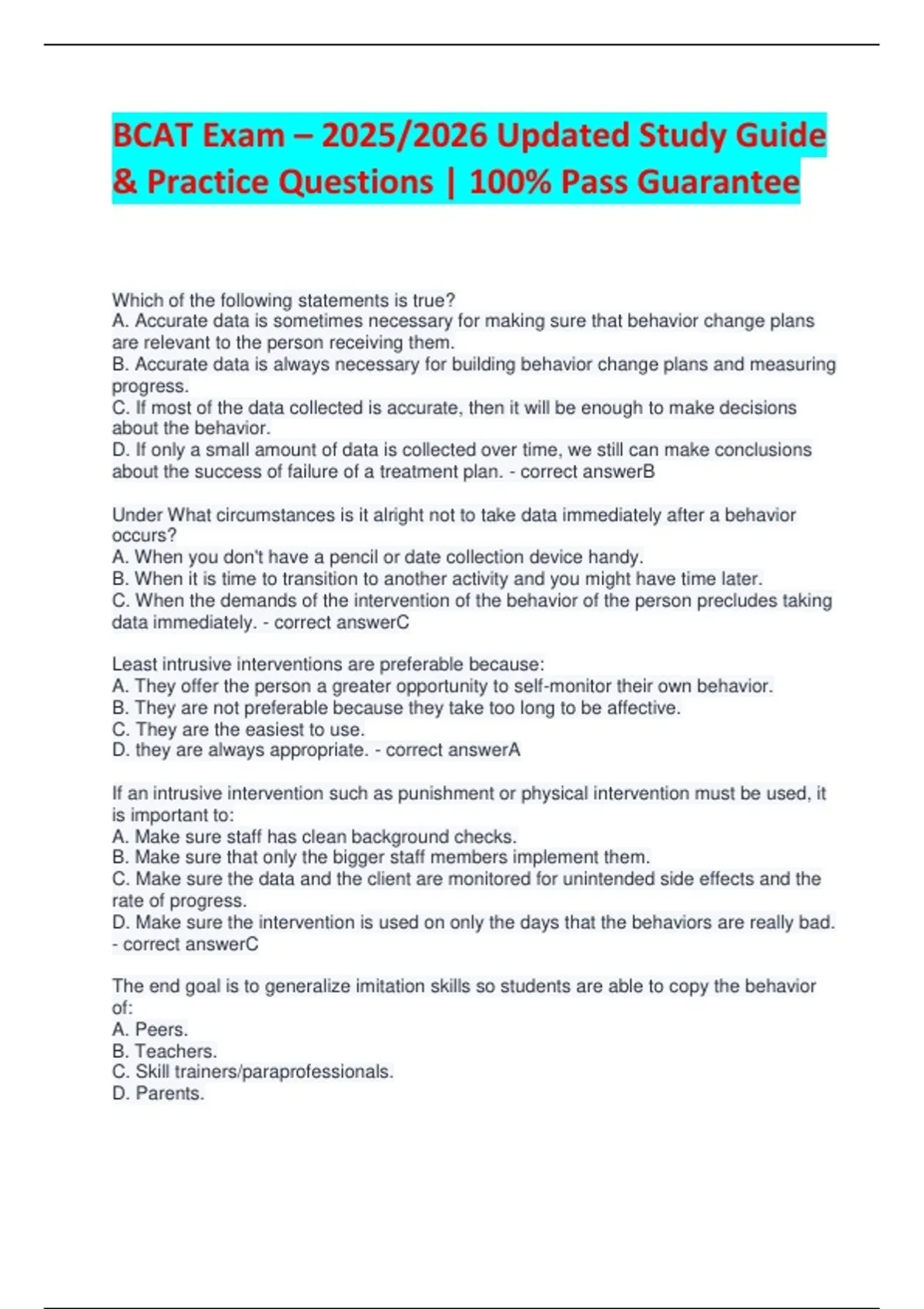 BCAT Exam – 2025/2026 Updated Study Guide & Practice Questions | 100% Pass Guarantee

Which of the following statements is true?
A. Accurate data is sometimes necessary for making sure that behavior change plans are relevant to the person receiving them.
B. Accurate data is always necessary for building behavior change plans and measuring progress.
C. If most of the data collected is accurate, then it will be enough to make decisions about the behavior.
D. If only a small amount of data is collected over time, we still can make conclusions about the success of failure of a treatment plan. - correct answerB

Under What circumstances is it alright not to take data immediately after a behavior occurs?
A. When you don't have a pencil or date collection device handy.
B. When it is time to transition to another activity and you might have time later.
C. When the demands of the intervention of the behavior of the person precludes taking data immediately. - correct answerC

Least intrusive interventions are preferable because:
A. They offer the person a greater opportunity to self-monitor their own behavior.
B. They are not preferable because they take too long to be affective.
C. They are the easiest to use.
D. they are always appropriate. - correct answerA

If an intrusive intervention such as punishment or physical intervention must be used, it is important to:
A. Make sure staff has clean background checks.
B. Make sure that only the bigger staff members implement them.
C. Make sure the data and the client are monitored for unintended side effects and the rate of progress.
D. Make sure the intervention is used on only the days that the behaviors are really bad. - correct answerC

The end goal is to generalize imitation skills so students are able to copy the behavior of:
A. Peers.
B. Teachers.
C. Skill trainers/paraprofessionals.
D. Parents.